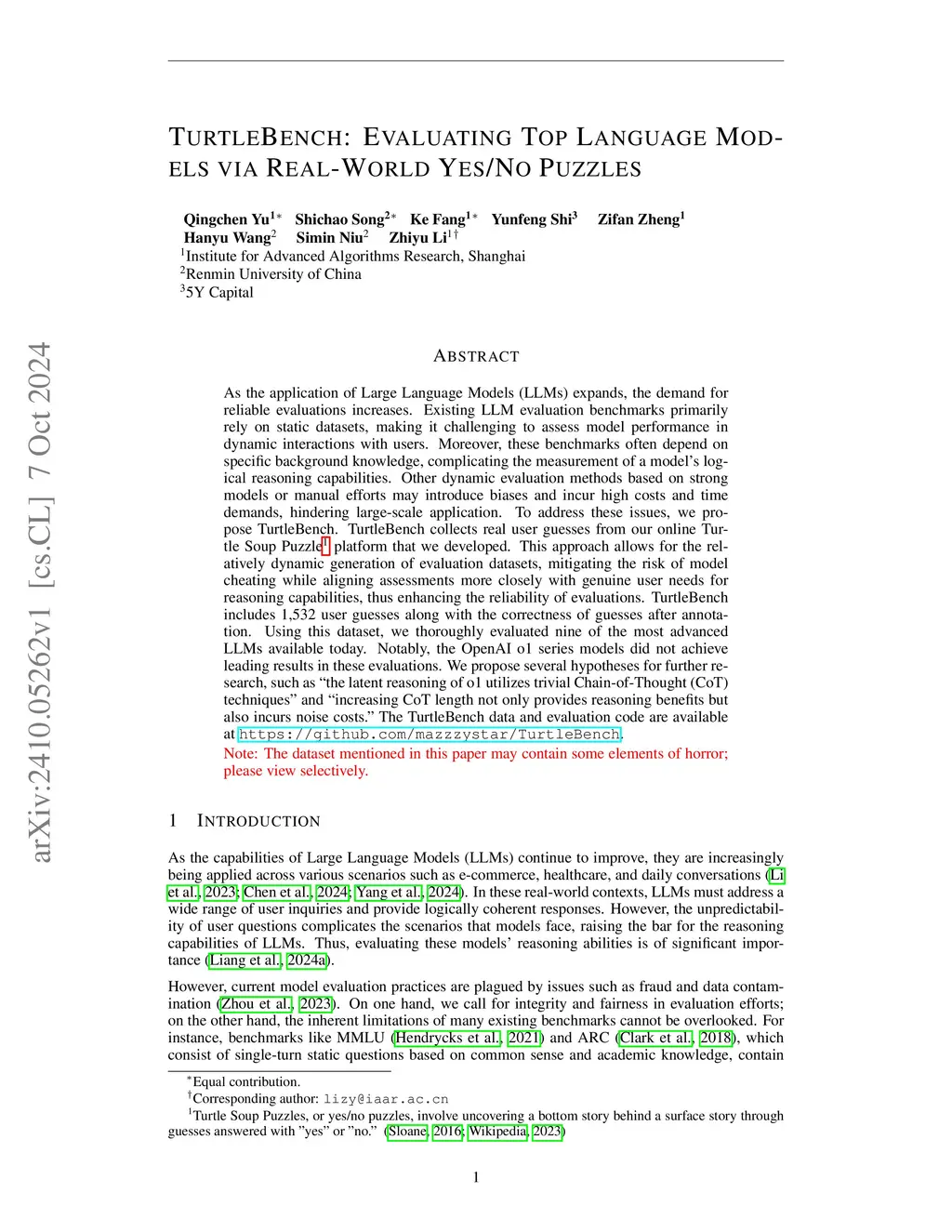 arXiv:2410.05262v1 [cs.CL] 7 Oct 2024

TURTLEBENCH: EVALUATING TOP LANGUAGE MODELS VIA REAL-WORLD YES/NO PUZZLES

Qingchen Yu$^{1*}$ Shichao Song$^{2*}$ Ke Fang$^{1*}$ Yunfeng Shi$^{3}$ Zifan Zheng$^{1}$
Hanyu Wang$^{2}$ Simin Niu$^{2}$ Zhiyu Li$^{1\dagger}$
$^{1}$Institute for Advanced Algorithms Research, Shanghai
$^{2}$Renmin University of China
$^{3}$5Y Capital

ABSTRACT

As the application of Large Language Models (LLMs) expands, the demand for reliable evaluations increases. Existing LLM evaluation benchmarks primarily rely on static datasets, making it challenging to assess model performance in dynamic interactions with users. Moreover, these benchmarks often depend on specific background knowledge, complicating the measurement of a model's logical reasoning capabilities. Other dynamic evaluation methods based on strong models or manual efforts may introduce biases and incur high costs and time demands, hindering large-scale application. To address these issues, we propose TurtleBench. TurtleBench collects real user guesses from our online Turtle Soup Puzzle$^{1}$ platform that we developed. This approach allows for the relatively dynamic generation of evaluation datasets, mitigating the risk of model cheating while aligning assessments more closely with genuine user needs for reasoning capabilities, thus enhancing the reliability of evaluations. TurtleBench includes 1,532 user guesses along with the correctness of guesses after annotation. Using this dataset, we thoroughly evaluated nine of the most advanced LLMs available today. Notably, the OpenAI o1 series models did not achieve leading results in these evaluations. We propose several hypotheses for further research, such as "the latent reasoning of o1 utilizes trivial Chain-of-Thought (CoT) techniques" and "increasing CoT length not only provides reasoning benefits but also incurs noise costs." The TurtleBench data and evaluation code are available at https://github.com/mazzzystar/TurtleBench.
Note: The dataset mentioned in this paper may contain some elements of horror; please view selectively.

1 INTRODUCTION

As the capabilities of Large Language Models (LLMs) continue to improve, they are increasingly being applied across various scenarios such as e-commerce, healthcare, and daily conversations (Li et al., 2023; Chen et al., 2024; Yang et al., 2024). In these real-world contexts, LLMs must address a wide range of user inquiries and provide logically coherent responses. However, the unpredictability of user questions complicates the scenarios that models face, raising the bar for the reasoning capabilities of LLMs. Thus, evaluating these models' reasoning abilities is of significant importance (Liang et al., 2024a).

However, current model evaluation practices are plagued by issues such as fraud and data contamination (Zhou et al., 2023). On one hand, we call for integrity and fairness in evaluation efforts; on the other hand, the inherent limitations of many existing benchmarks cannot be overlooked. For instance, benchmarks like MMLU (Hendrycks et al., 2021) and ARC (Clark et al., 2018), which consist of single-turn static questions based on common sense and academic knowledge, contain

$^{*}$Equal contribution.
$^{\dagger}$Corresponding author: lizy@iaar.ac.cn
$^{1}$Turtle Soup Puzzles, or yes/no puzzles, involve uncovering a bottom story behind a surface story through guesses answered with "yes" or "no." (Sloane, 2016; Wikipedia, 2023)

1